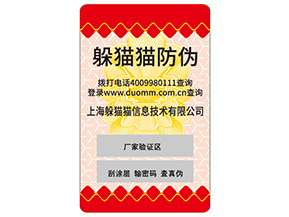 躲猫猫防伪

拨打电话4009980111查询
登录www.duomm.com.cn查询

上海躲猫猫信息技术有限公司

厂家验证区

刮涂层 输密码 查真伪